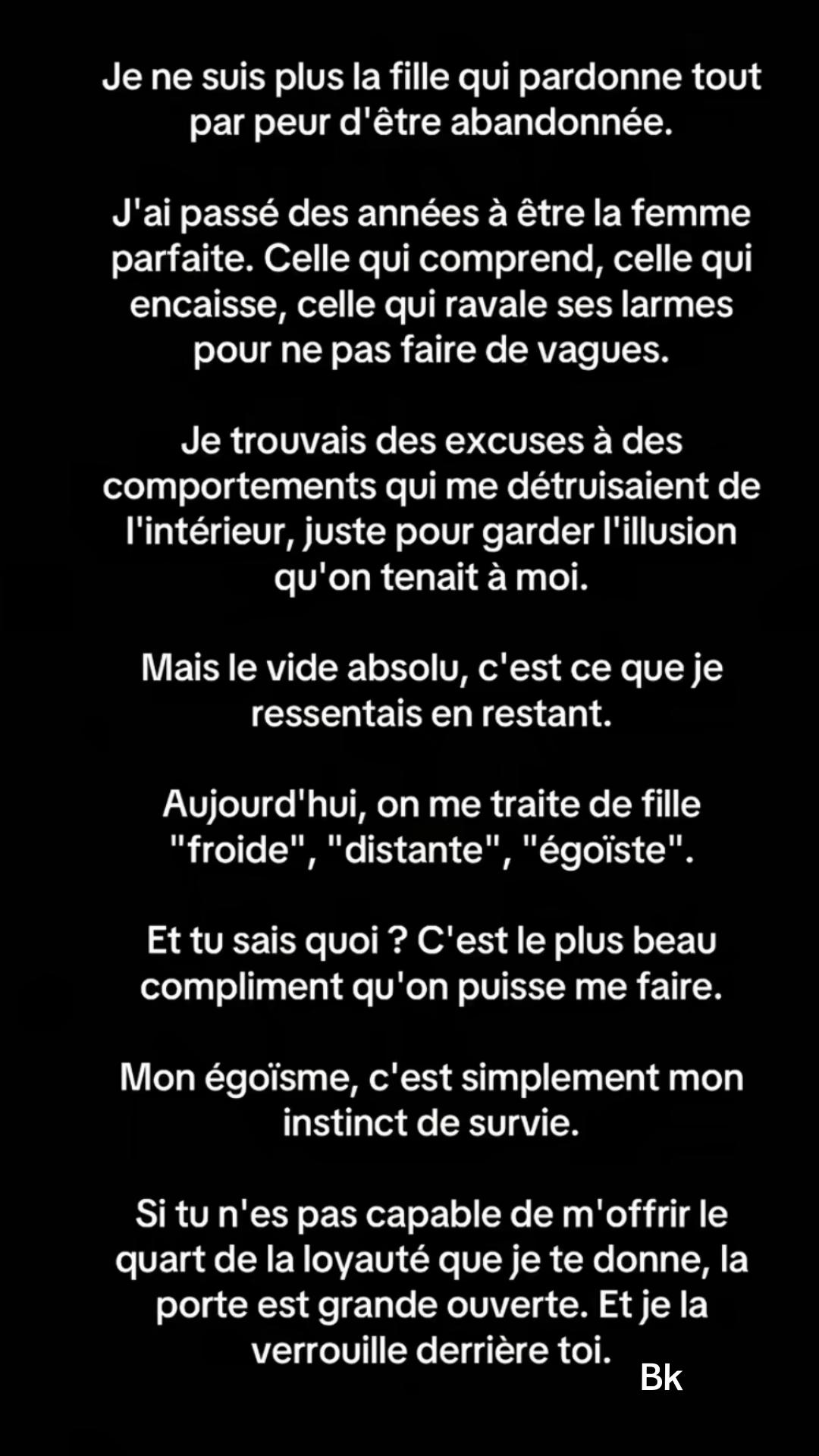 Je ne suis plus la fille qui pardonne tout par peur d'être abandonnée.

J'ai passé des années à être la femme parfaite. Celle qui comprend, celle qui encaisse, celle qui ravale ses larmes pour ne pas faire de vagues.

Je trouvais des excuses à des comportements qui me détruisaient de l'intérieur, juste pour garder l'illusion qu'on tenait à moi.

Mais le vide absolu, c'est ce que je ressentais en restant.

Aujourd'hui, on me traite de fille "froide", "distante", "égoïste".

Et tu sais quoi ? C'est le plus beau compliment qu'on puisse me faire.

Mon égoïsme, c'est simplement mon instinct de survie.

Si tu n'es pas capable de m'offrir le quart de la loyauté que je te donne, la porte est grande ouverte. Et je la verrouille derrière toi.

Bk